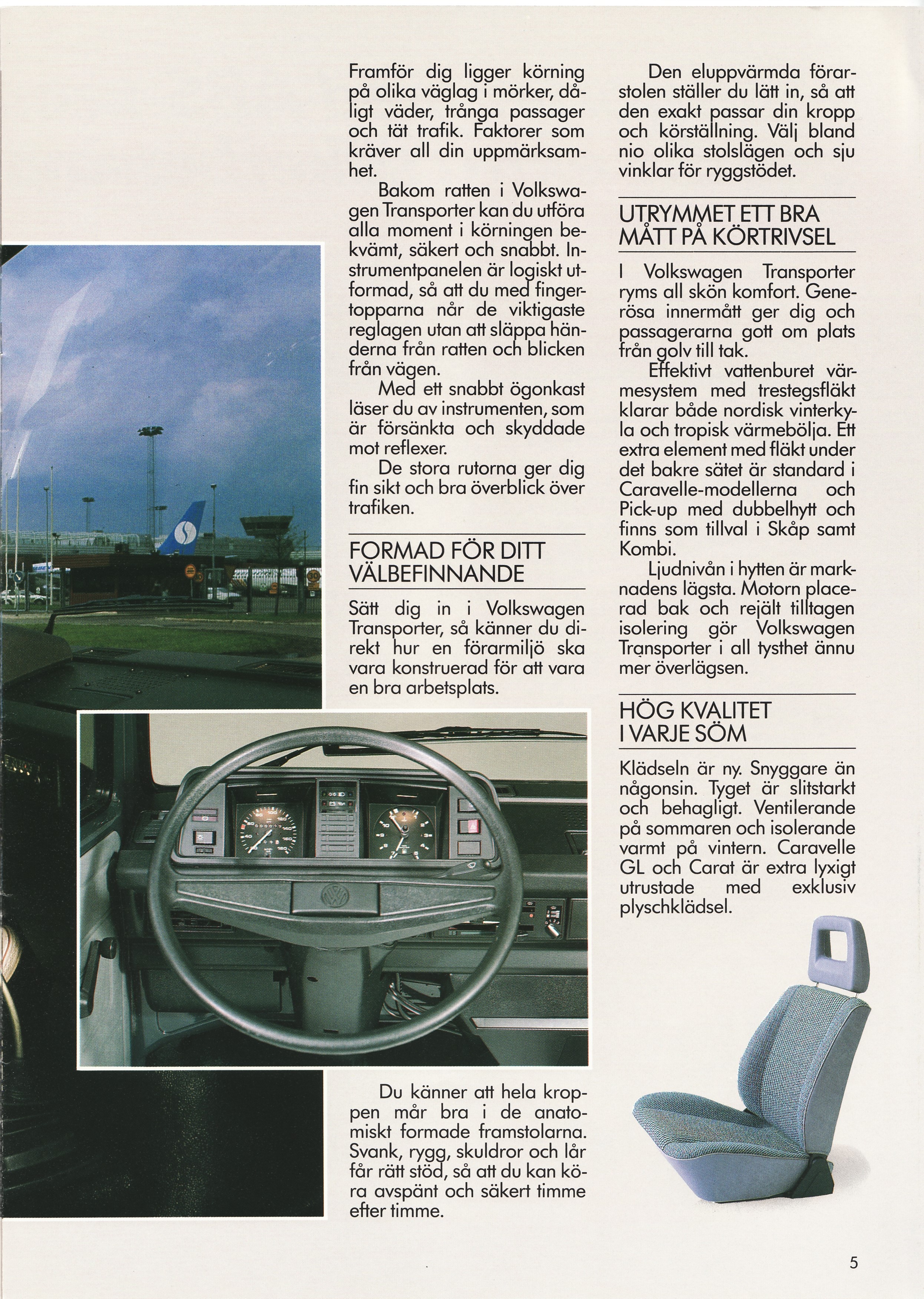 Framför dig ligger körning på olika väglag i mörker, dåligt väder, trånga passager och tät trafik. Faktorer som kräver all din uppmärksamhet.

Bakom ratten i Volkswagen Transporter kan du utföra alla moment i körningen bekvämt, säkert och snabbt. Instrumentpanelen är logiskt utformad, så att du med fingertopparna når de viktigaste reglagen utan att släppa händerna från ratten och blicken från vägen.

Med ett snabbt ögonkast läser du av instrumenten, som är försänkta och skyddade mot reflexer.

De stora rutorna ger dig fin sikt och bra överblick över trafiken.

FORMAD FÖR DITT VÄLBEFINNANDE

Sätt dig in i Volkswagen Transporter, så känner du direkt hur en förarmiljö ska vara konstruerad för att vara en bra arbetsplats.

Du känner att hela kroppen mår bra i de anatomiskt formade framstolarna. Svank, rygg, skuldror och lår får rätt stöd, så att du kan köra avspänt och säkert timme efter timme.

Den eluppvärmda förarstolen ställer du lätt in, så att den exakt passar din kropp och körställning. Välj bland nio olika stolslägen och sju vinklar för ryggstödet.

UTRYMMET ETT BRA MÅTT PÅ KÖRTRIVSEL

I Volkswagen Transporter ryms all skön komfort. Generösa innermått ger dig och passagerarna gott om plats från golv till tak.

Effektivt vattenburet värmesystem med trestegsfläkt klarar både nordisk vinterkyla och tropisk värmebölja. Ett extra element med fläkt under det bakre sätet är standard i Caravelle-modellerna och Pick-up med dubbelhytt och finns som tillval i Skåp samt Kombi.

Ljudnivån i hytten är marknadens lägsta. Motorn placerad bak och rejält tilltagen isolering gör Volkswagen Transporter i all tysthet ännu mer överlägsen.

HÖG KVALITET I VARJE SÖM

Klädseln är ny. Snyggare än någonsin. Tyget är slitstarkt och behagligt. Ventilerande på sommaren och isolerande varmt på vintern. Caravelle GL och Carat är extra lyxigt utrustade med exklusiv plyschklädsel.

5